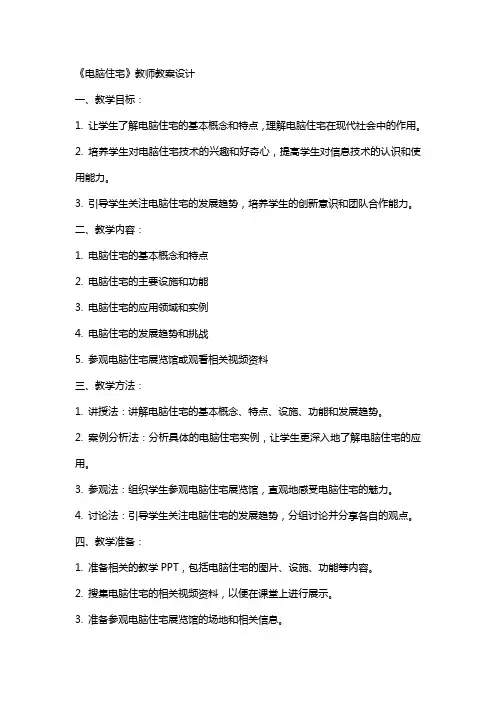 《电脑住宅》教师教案设计

一、教学目标：

1. 让学生了解电脑住宅的基本概念和特点，理解电脑住宅在现代社会中的作用。

2. 培养学生对电脑住宅技术的兴趣和好奇心，提高学生对信息技术的认识和使用能力。

3. 引导学生关注电脑住宅的发展趋势，培养学生的创新意识和团队合作能力。

二、教学内容：

1. 电脑住宅的基本概念和特点

2. 电脑住宅的主要设施和功能

3. 电脑住宅的应用领域和实例

4. 电脑住宅的发展趋势和挑战

5. 参观电脑住宅展览馆或观看相关视频资料

三、教学方法：

1. 讲授法：讲解电脑住宅的基本概念、特点、设施、功能和发展趋势。

2. 案例分析法：分析具体的电脑住宅实例，让学生更深入地了解电脑住宅的应用。

3. 参观法：组织学生参观电脑住宅展览馆，直观地感受电脑住宅的魅力。

4. 讨论法：引导学生关注电脑住宅的发展趋势，分组讨论并分享各自的观点。

四、教学准备：

1. 准备相关的教学 PPT，包括电脑住宅的图片、设施、功能等内容。

2. 搜集电脑住宅的相关视频资料，以便在课堂上进行展示。

3. 准备参观电脑住宅展览馆的场地和相关信息。